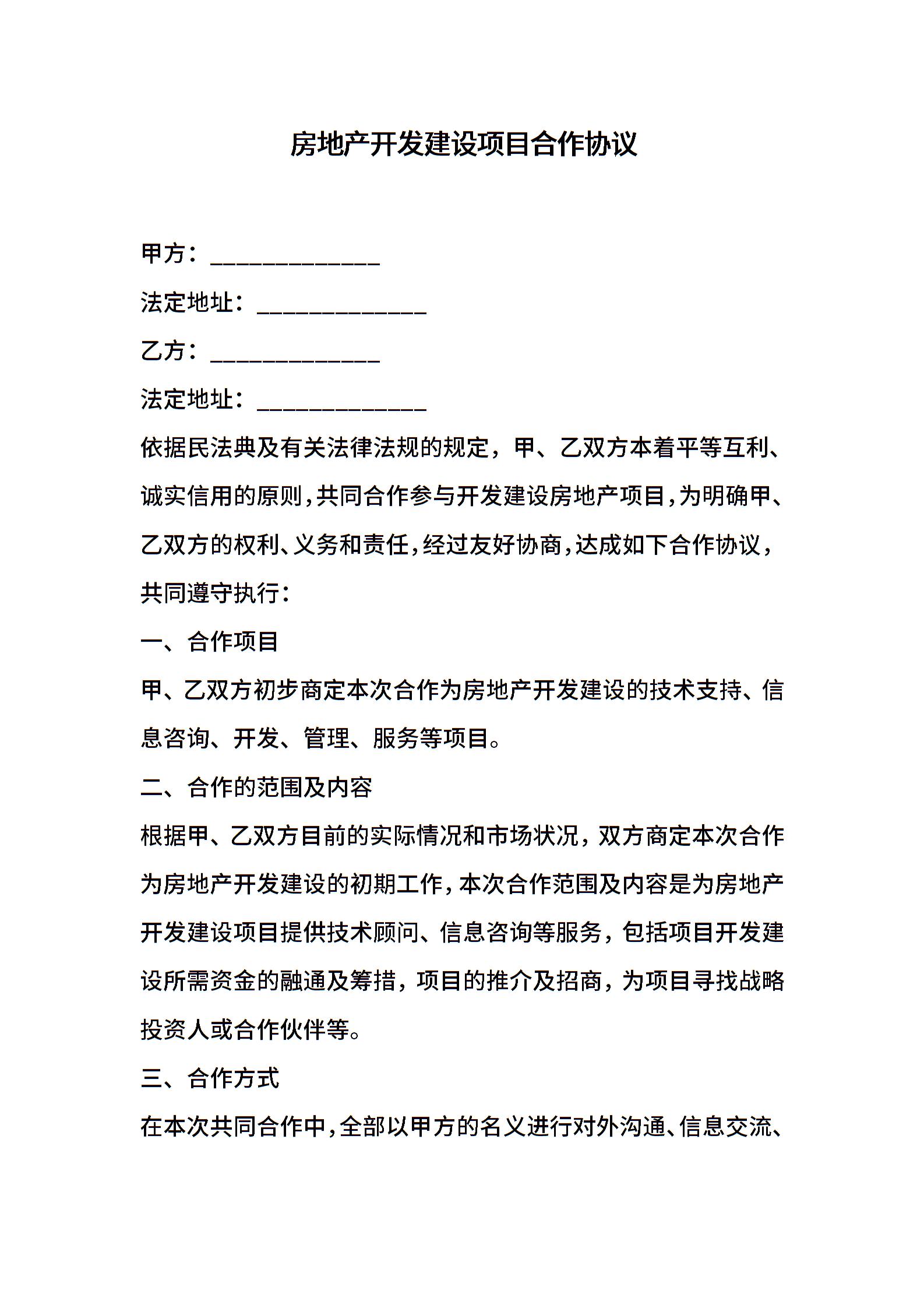 房地产开发建设项目合作协议

甲方：______________

法定地址：______________

乙方：______________

法定地址：______________

依据民法典及有关法律法规的规定，甲、乙双方本着平等互利、诚实信用的原则，共同合作参与开发建设房地产项目，为明确甲、乙双方的权利、义务和责任，经过友好协商，达成如下合作协议，共同遵守执行：

一、合作项目

甲、乙双方初步商定本次合作为房地产开发建设的技术支持、信息咨询、开发、管理、服务等项目。

二、合作的范围及内容

根据甲、乙双方目前的实际情况和市场状况，双方商定本次合作为房地产开发建设的初期工作，本次合作范围及内容是为房地产开发建设项目提供技术顾问、信息咨询等服务，包括项目开发建设所需资金的融通及筹措，项目的推介及招商，为项目寻找战略投资人或合作伙伴等。

三、合作方式

在本次共同合作中，全部以甲方的名义进行对外沟通、信息交流、